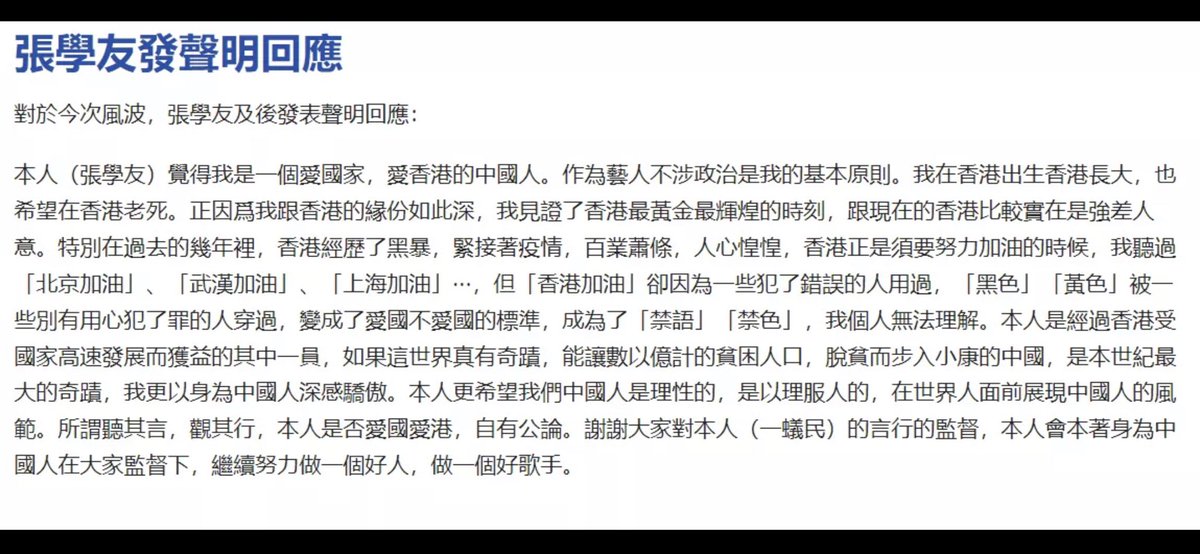 張學友發聲明回應

對於今次風波，張學友及後發表聲明回應：

本人（張學友）覺得我是一個愛國家，愛香港的中國人。作為藝人不涉政治是我的基本原則。我在香港出生香港長大，也希望在香港老死。正因爲我跟香港的緣份如此深，我見證了香港最黃金最輝煌的時刻，跟現在的香港比較實在是強差人意。特別在過去的幾年裡，香港經歷了黑暴，緊接著疫情，百業蕭條，人心惶惶，香港正是須要努力加油的時候，我聽過「北京加油」、「武漢加油」、「上海加油」…，但「香港加油」卻因為一些犯了錯誤的人用過，「黑色」「黃色」被一些別有用心犯了罪的人穿過，變成了愛國不愛國的標準，成為了「禁語」「禁色」，我個人無法理解。本人是經過香港受國家高速發展而獲益的其中一員，如果這世界真有奇蹟，能讓數以億計的貧困人口，脫貧而步入小康的中國，是本世紀最大的奇蹟，我更以身為中國人深感驕傲。本人更希望我們中國人是理性的，是以理服人的，在世界人面前展現中國人的風範。所謂聽其言，觀其行，本人是否愛國愛港，自有公論。謝謝大家對本人（一蟻民）的言行的監督，本人會本著身為中國人在大家監督下，繼續努力做一個好人，做一個好歌手。